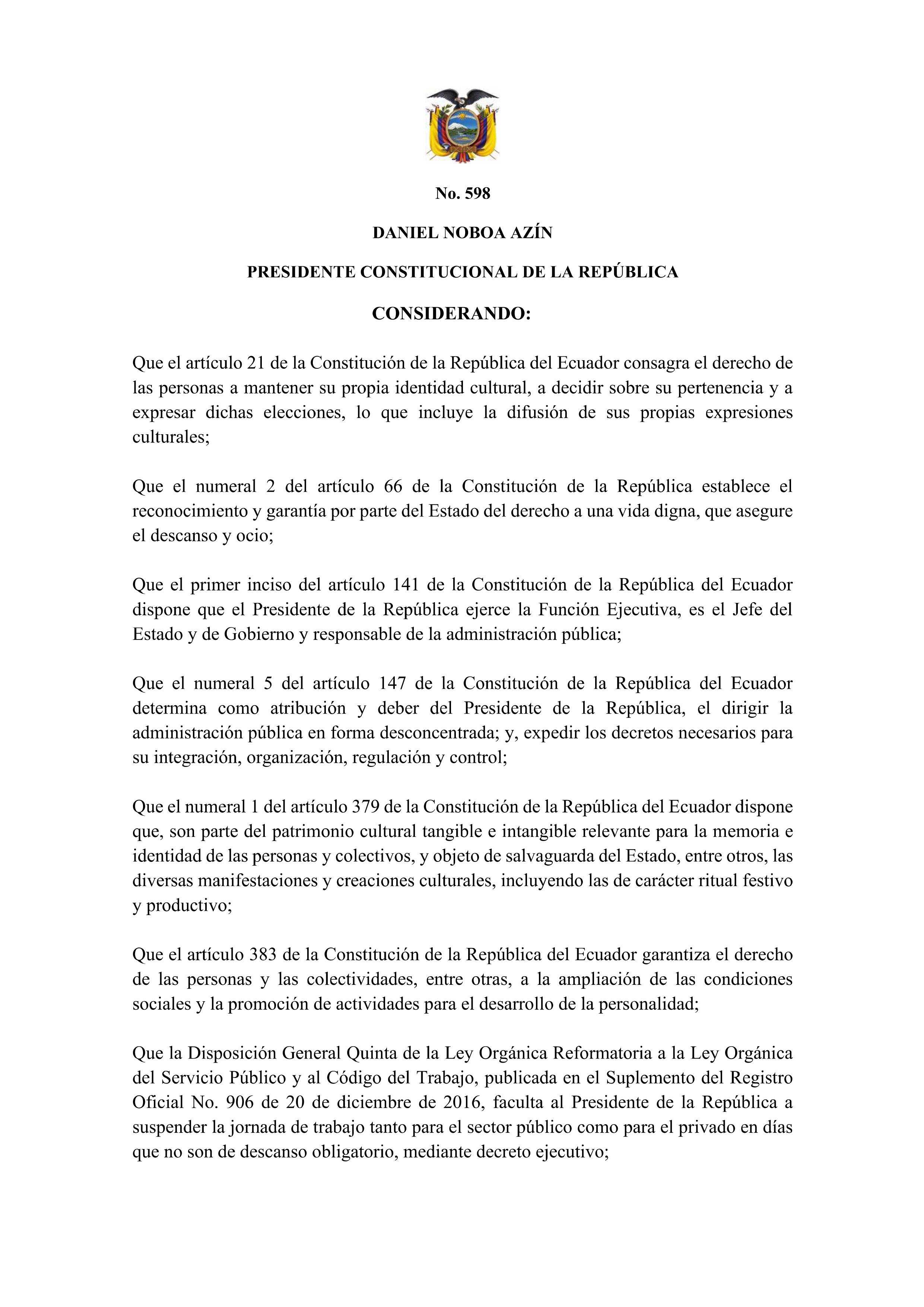 No. 598

DANIEL NOBOA AZÍN

PRESIDENTE CONSTITUCIONAL DE LA REPÚBLICA

CONSIDERANDO:

Que el artículo 21 de la Constitución de la República del Ecuador consagra el derecho de las personas a mantener su propia identidad cultural, a decidir sobre su pertenencia y a expresar dichas elecciones, lo que incluye la difusión de sus propias expresiones culturales;

Que el numeral 2 del artículo 66 de la Constitución de la República establece el reconocimiento y garantía por parte del Estado del derecho a una vida digna, que asegure el descanso y ocio;

Que el primer inciso del artículo 141 de la Constitución de la República del Ecuador dispone que el Presidente de la República ejerce la Función Ejecutiva, es el Jefe del Estado y de Gobierno y responsable de la administración pública;

Que el numeral 5 del artículo 147 de la Constitución de la República del Ecuador determina como atribución y deber del Presidente de la República, el dirigir la administración pública en forma desconcentrada; y, expedir los decretos necesarios para su integración, organización, regulación y control;

Que el numeral 1 del artículo 379 de la Constitución de la República del Ecuador dispone que, son parte del patrimonio cultural tangible e intangible relevante para la memoria e identidad de las personas y colectivos, y objeto de salvaguarda del Estado, entre otros, las diversas manifestaciones y creaciones culturales, incluyendo las de carácter ritual festivo y productivo;

Que el artículo 383 de la Constitución de la República del Ecuador garantiza el derecho de las personas y las colectividades, entre otras, a la ampliación de las condiciones sociales y la promoción de actividades para el desarrollo de la personalidad;

Que la Disposición General Quinta de la Ley Orgánica Reformatoria a la Ley Orgánica del Servicio Público y al Código del Trabajo, publicada en el Suplemento del Registro Oficial No. 906 de 20 de diciembre de 2016, faculta al Presidente de la República a suspender la jornada de trabajo tanto para el sector público como para el privado en días que no son de descanso obligatorio, mediante decreto ejecutivo;